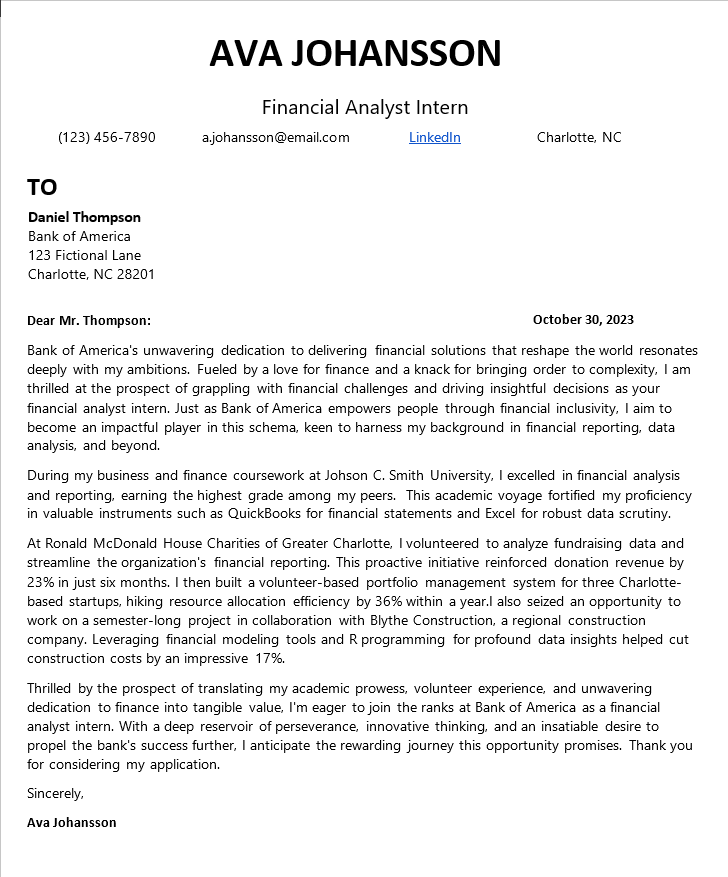 AVA JOHANSSON

Financial Analyst Intern

(123) 456-7890 a.johansson@email.com LinkedIn Charlotte, NC

TO

Daniel Thompson
Bank of America
123 Fictional Lane
Charlotte, NC 28201

Dear Mr. Thompson: October 30, 2023

Bank of America's unwavering dedication to delivering financial solutions that reshape the world resonates deeply with my ambitions. Fueled by a love for finance and a knack for bringing order to complexity, I am thrilled at the prospect of grappling with financial challenges and driving insightful decisions as your financial analyst intern. Just as Bank of America empowers people through financial inclusivity, I aim to become an impactful player in this schema, keen to harness my background in financial reporting, data analysis, and beyond.

During my business and finance coursework at Johson C. Smith University, I excelled in financial analysis and reporting, earning the highest grade among my peers. This academic voyage fortified my proficiency in valuable instruments such as QuickBooks for financial statements and Excel for robust data scrutiny.

At Ronald McDonald House Charities of Greater Charlotte, I volunteered to analyze fundraising data and streamline the organization's financial reporting. This proactive initiative reinforced donation revenue by 23% in just six months. I then built a volunteer-based portfolio management system for three Charlotte-based startups, hiking resource allocation efficiency by 36% within a year.I also seized an opportunity to work on a semester-long project in collaboration with Blythe Construction, a regional construction company. Leveraging financial modeling tools and R programming for profound data insights helped cut construction costs by an impressive 17%.

Thrilled by the prospect of translating my academic prowess, volunteer experience, and unwavering dedication to finance into tangible value, I'm eager to join the ranks at Bank of America as a financial analyst intern. With a deep reservoir of perseverance, innovative thinking, and an insatiable desire to propel the bank's success further, I anticipate the rewarding journey this opportunity promises. Thank you for considering my application.

Sincerely,

Ava Johansson